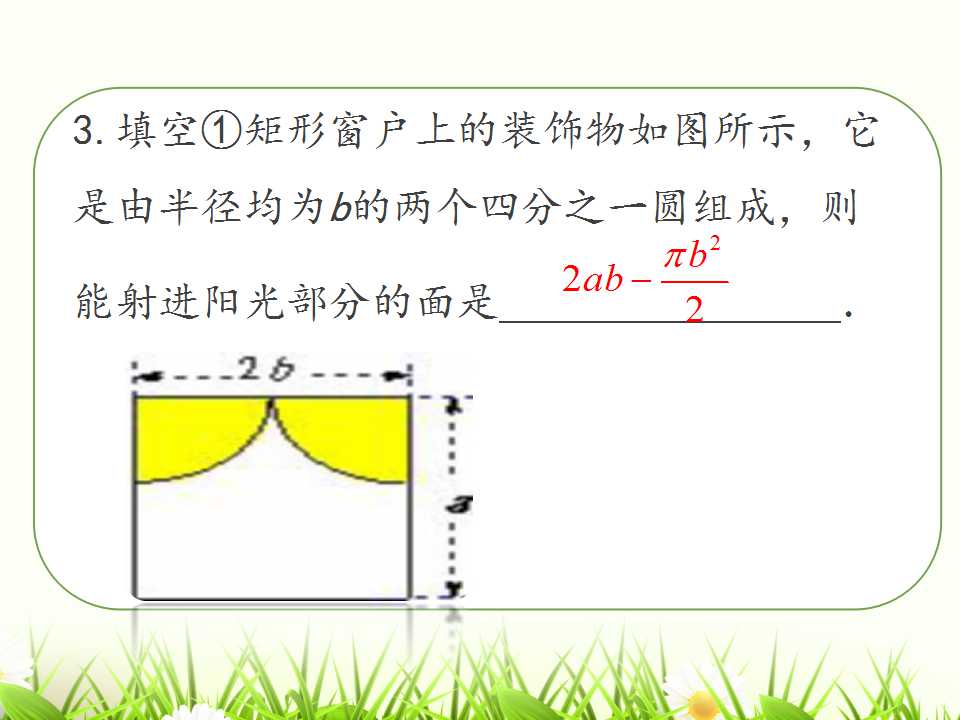 3.填空①矩形窗户上的装饰物如图所示，它是由半径均为b的两个四分之一圆组成，则能射进阳光部分的面是$2ab-\frac{\pi b^2}{2}$.

2b

a